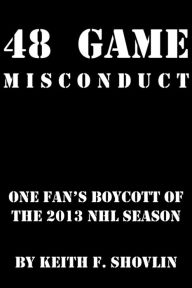 48 GAME
MISCONDUCT

ONE FAN'S BOYCOTT OF THE 2013 NHL SEASON

BY KEITH F. SHOVLIN